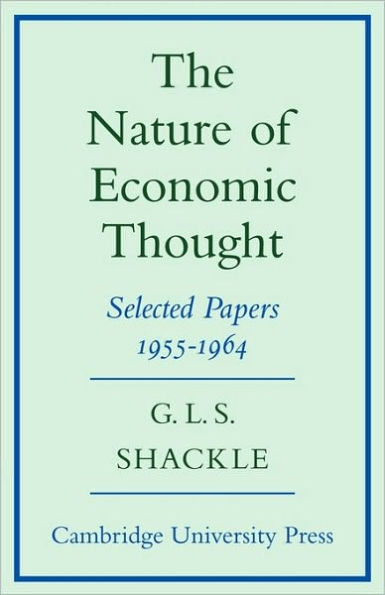 The Nature of Economic Thought

Selected Papers 1955-1964

G. L. S. SHACKLE

Cambridge University Press